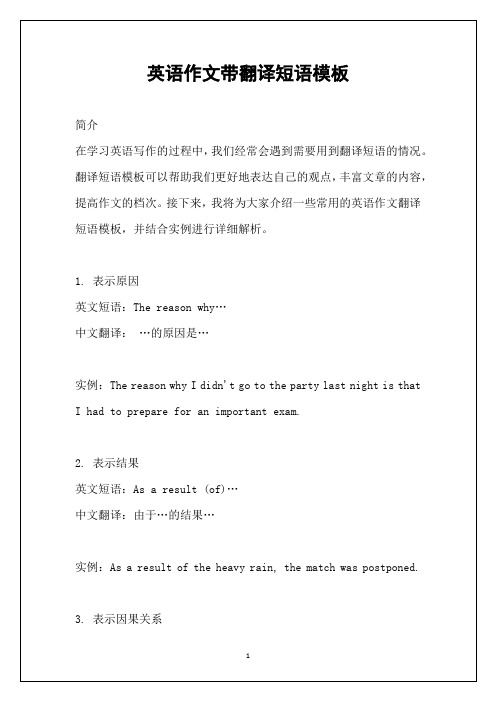 英语作文带翻译短语模板

简介

在学习英语写作的过程中，我们经常会遇到需要用到翻译短语的情况。翻译短语模板可以帮助我们更好地表达自己的观点，丰富文章的内容，提高作文的档次。接下来，我将为大家介绍一些常用的英语作文翻译短语模板，并结合实例进行详细解析。

1. 表示原因
英文短语：The reason why…
中文翻译： …的原因是…

实例：The reason why I didn't go to the party last night is that I had to prepare for an important exam.

2. 表示结果
英文短语：As a result (of)…
中文翻译：由于…的结果…

实例：As a result of the heavy rain, the match was postponed.

3. 表示因果关系

1